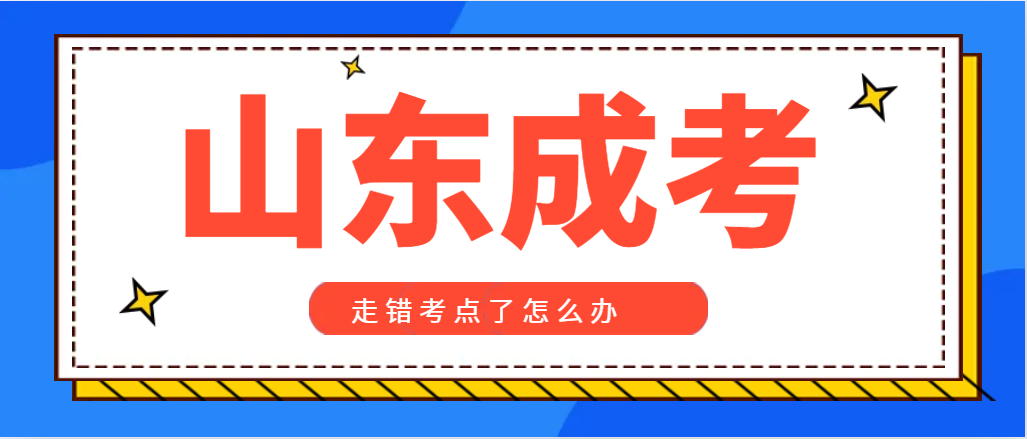 山东成考

走错考点了怎么办